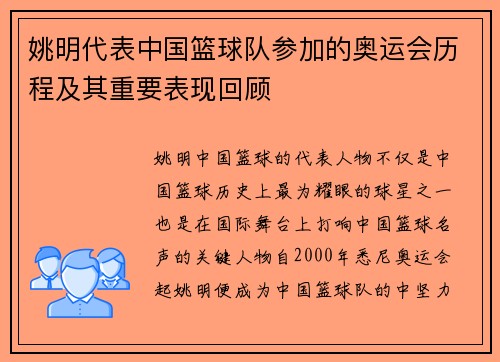 姚明代表中国篮球队参加的奥运会历程及其重要表现回顾

姚明中国篮球的代表人物不仅是中国篮球历史上最为耀眼的球星之一也是在国际舞台上打响中国篮球名声的关键人物自2000年悉尼奥运会起姚明便成为中国篮球队的中坚力